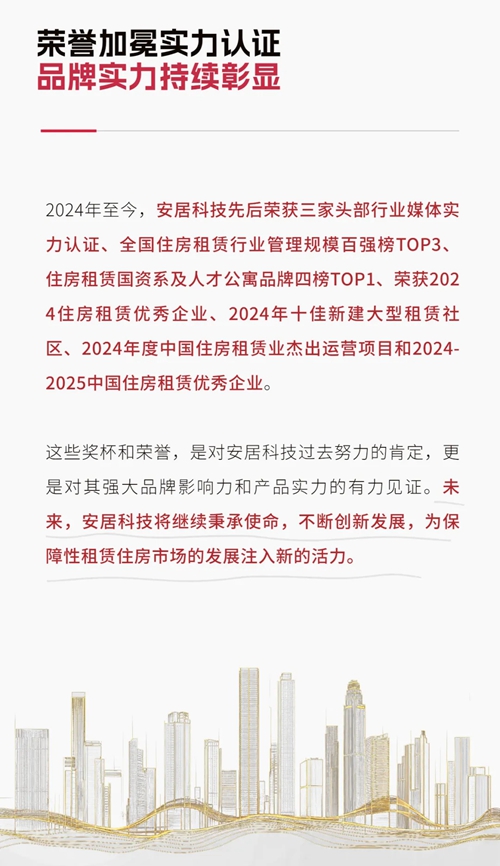 荣誉加冕实力认证
品牌实力持续彰显

2024年至今，安居科技先后荣获三家头部行业媒体实力认证、全国住房租赁行业管理规模百强榜TOP3、住房租赁国资系及人才公寓品牌四榜TOP1、荣获2024住房租赁优秀企业、2024年十佳新建大型租赁社区、2024年度中国住房租赁业杰出运营项目和2024-2025中国住房租赁优秀企业。

这些奖杯和荣誉，是对安居科技过去努力的肯定，更是对其强大品牌影响力和产品实力的有力见证。未来，安居科技将继续秉承使命，不断创新发展，为保障性租赁住房市场的发展注入新的活力。